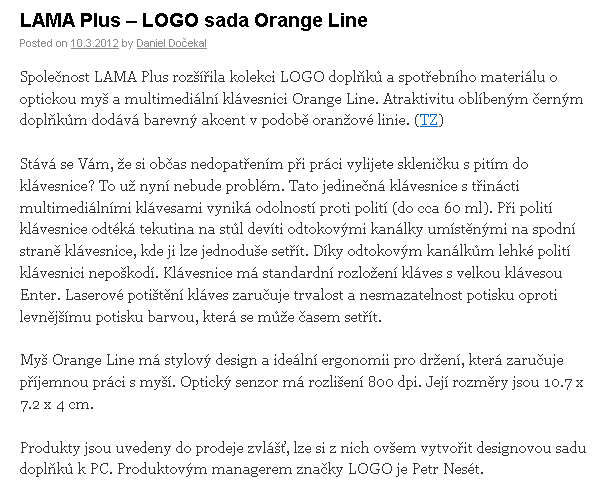 LAMA Plus – LOGO sada Orange Line

Posted on 10.3.2012 by Daniel Dočekal

Společnost LAMA Plus rozšířila kolekci LOGO doplňků a spotřebního materiálu o optickou myš a multimediální klávesnici Orange Line. Atraktivitu oblíbeným černým doplňkům dodává barevný akcent v podobě oranžové linie. (TZ)

Stává se Vám, že si občas nedopatřením při práci vylijete skleničku s pitím do klávesnice? To už nyní nebude problém. Tato jedinečná klávesnice s třinácti multimediálními klávesami vyniká odolností proti polití (do cca 60 ml). Při polití klávesnice odtéká tekutina na stůl devíti odtokovými kanálky umístěnými na spodní straně klávesnice, kde ji lze jednoduše setřít. Díky odtokovým kanálkům lehké polití klávesnici nepoškodí. Klávesnice má standardní rozložení kláves s velkou klávesou Enter. Laserové potištění kláves zaručuje trvalost a nesmazatelnost potisku oproti levnějšímu potisku barvou, která se může časem setřít.

Myš Orange Line má stylový design a ideální ergonomii pro držení, která zaručuje příjemnou práci s myší. Optický senzor má rozlišení 800 dpi. Její rozměry jsou 10.7 x 7.2 x 4 cm.

Produkty jsou uvedeny do prodeje zvlášť, lze si z nich ovšem vytvořit designovou sadu doplňků k PC. Produktovým managerem značky LOGO je Petr Nesét.